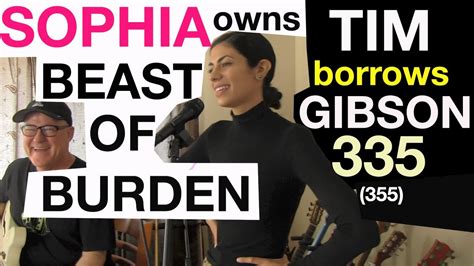 SOPHIA owns
BEAST OF BURDEN

TIM borrows GIBSON 335
(355)